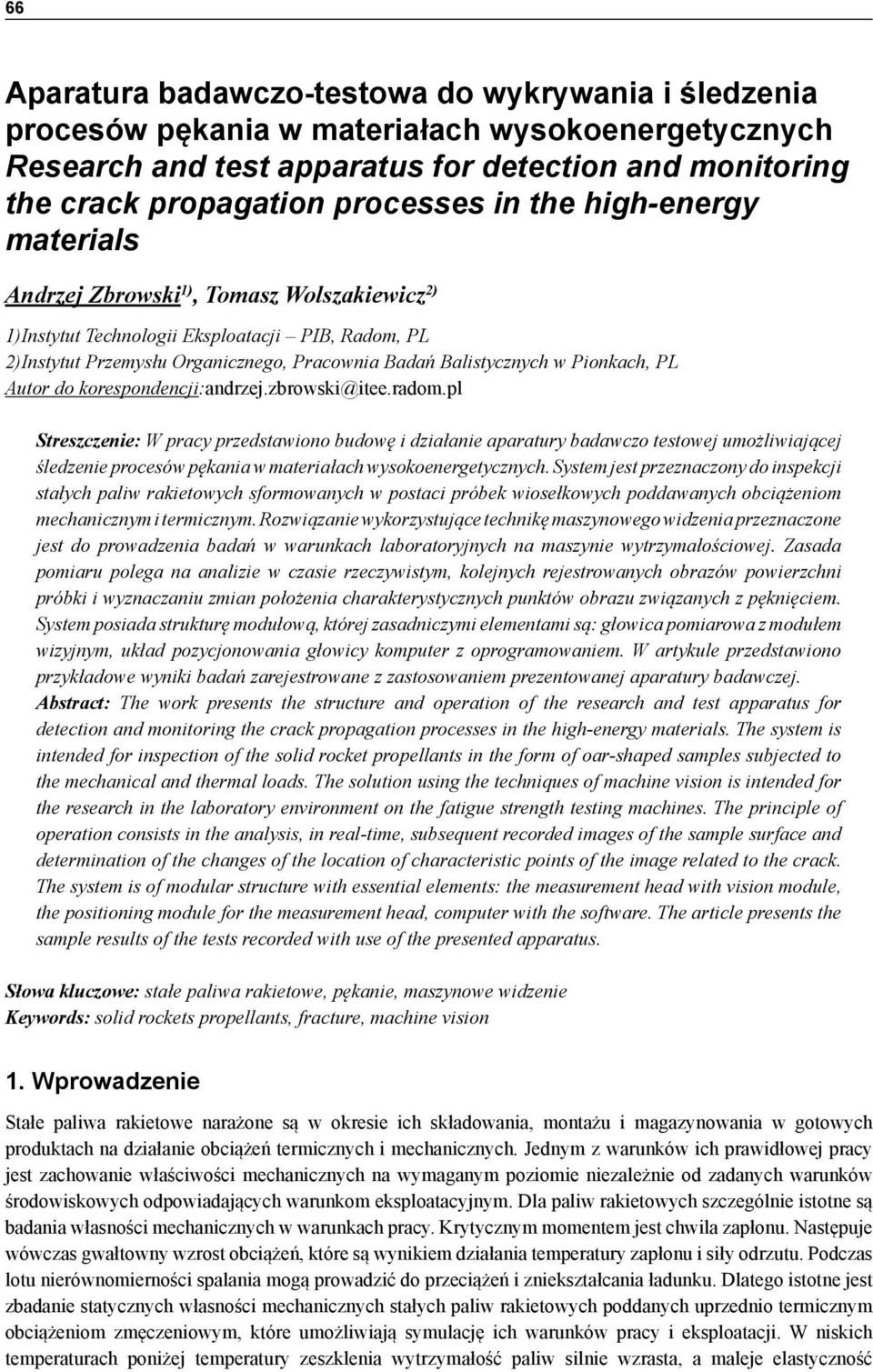 66

Aparatura badawczo-testowa do wykrywania i śledzenia procesów pękania w materiałach wysokoenergetycznych
Research and test apparatus for detection and monitoring the crack propagation processes in the high-energy materials

Andrzej Zbrowski$^{1)}$, Tomasz Wolszakiewicz$^{2)}$

1)Instytut Technologii Eksploatacji – PIB, Radom, PL
2)Instytut Przemysłu Organicznego, Pracownia Badań Balistycznych w Pionkach, PL
Autor do korespondencji:andrzej.zbrowski@itee.radom.pl

Streszczenie: W pracy przedstawiono budowę i działanie aparatury badawczo testowej umożliwiającej śledzenie procesów pękania w materiałach wysokoenergetycznych. System jest przeznaczony do inspekcji stałych paliw rakietowych sformowanych w postaci próbek wiosełkowych poddawanych obciążeniom mechanicznym i termicznym. Rozwiązanie wykorzystujące technikę maszynowego widzenia przeznaczone jest do prowadzenia badań w warunkach laboratoryjnych na maszynie wytrzymałościowej. Zasada pomiaru polega na analizie w czasie rzeczywistym, kolejnych rejestrowanych obrazów powierzchni próbki i wyznaczaniu zmian położenia charakterystycznych punktów obrazu związanych z pęknięciem. System posiada strukturę modułową, której zasadniczymi elementami są: głowica pomiarowa z modułem wizyjnym, układ pozycjonowania głowicy komputer z oprogramowaniem. W artykule przedstawiono przykładowe wyniki badań zarejestrowane z zastosowaniem prezentowanej aparatury badawczej.
Abstract: The work presents the structure and operation of the research and test apparatus for detection and monitoring the crack propagation processes in the high-energy materials. The system is intended for inspection of the solid rocket propellants in the form of oar-shaped samples subjected to the mechanical and thermal loads. The solution using the techniques of machine vision is intended for the research in the laboratory environment on the fatigue strength testing machines. The principle of operation consists in the analysis, in real-time, subsequent recorded images of the sample surface and determination of the changes of the location of characteristic points of the image related to the crack. The system is of modular structure with essential elements: the measurement head with vision module, the positioning module for the measurement head, computer with the software. The article presents the sample results of the tests recorded with use of the presented apparatus.

Słowa kluczowe: stałe paliwa rakietowe, pękanie, maszynowe widzenie
Keywords: solid rockets propellants, fracture, machine vision

1. Wprowadzenie

Stałe paliwa rakietowe narażone są w okresie ich składowania, montażu i magazynowania w gotowych produktach na działanie obciążeń termicznych i mechanicznych. Jednym z warunków ich prawidłowej pracy jest zachowanie właściwości mechanicznych na wymaganym poziomie niezależnie od zadanych warunków środowiskowych odpowiadających warunkom eksploatacyjnym. Dla paliw rakietowych szczególnie istotne są badania własności mechanicznych w warunkach pracy. Krytycznym momentem jest chwila zapłonu. Następuje wówczas gwałtowny wzrost obciążeń, które są wynikiem działania temperatury zapłonu i siły odrzutu. Podczas lotu nierównomierności spalania mogą prowadzić do przeciążeń i zniekształcania ładunku. Dlatego istotne jest zbadanie statycznych własności mechanicznych stałych paliw rakietowych poddanych uprzednio termicznym obciążeniom zmęczeniowym, które umożliwiają symulację ich warunków pracy i eksploatacji. W niskich temperaturach poniżej temperatury zeszklenia wytrzymałość paliw silnie wzrasta, a maleje elastyczność